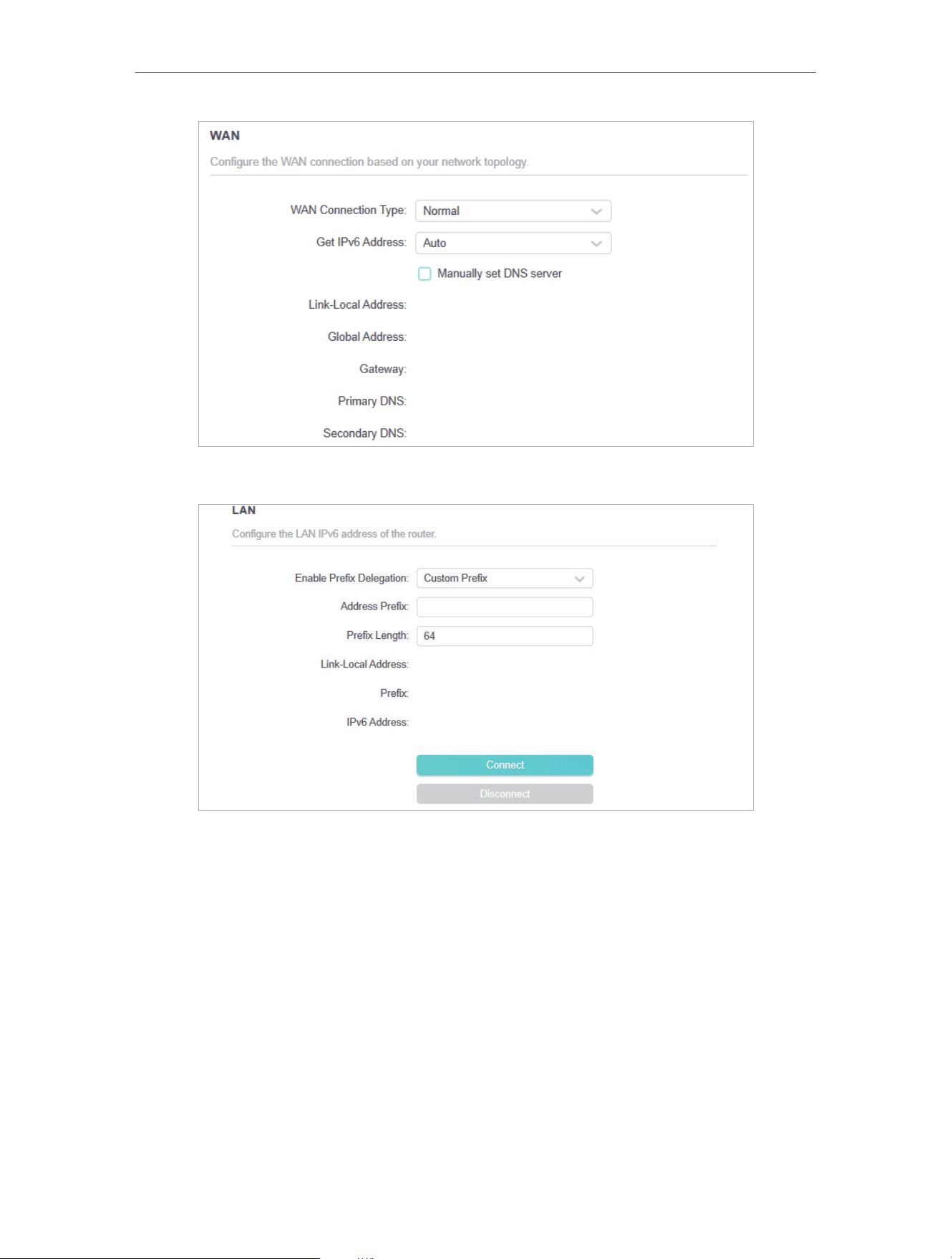 WAN

Configure the WAN connection based on your network topology.

WAN Connection Type: Normal

Get IPv6 Address: Auto

Manually set DNS server

Link-Local Address:

Global Address:

Gateway:

Primary DNS:

Secondary DNS:

LAN

Configure the LAN IPv6 address of the router.

Enable Prefix Delegation: Custom Prefix

Address Prefix:

Prefix Length: 64

Link-Local Address:

Prefix:

IPv6 Address:

Connect

Disconnect